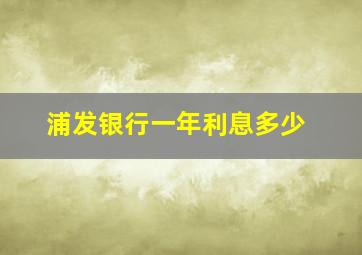 浦发银行一年利息多少